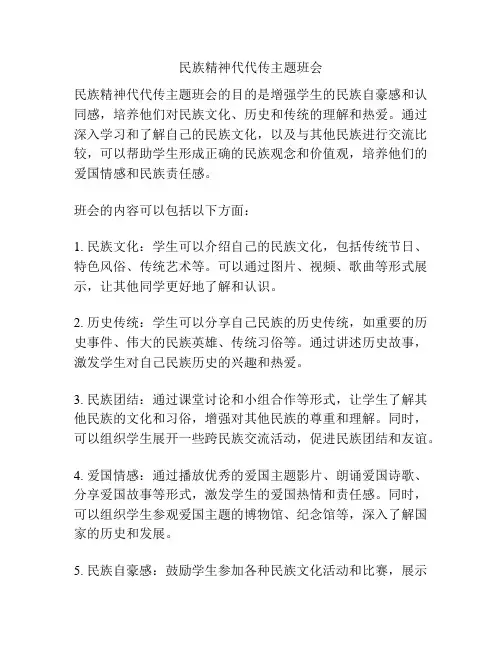 民族精神代代传主题班会

民族精神代代传主题班会的目的是增强学生的民族自豪感和认同感，培养他们对民族文化、历史和传统的理解和热爱。通过深入学习和了解自己的民族文化，以及与其他民族进行交流比较，可以帮助学生形成正确的民族观念和价值观，培养他们的爱国情感和民族责任感。

班会的内容可以包括以下方面：

1. 民族文化：学生可以介绍自己的民族文化，包括传统节日、特色风俗、传统艺术等。可以通过图片、视频、歌曲等形式展示，让其他同学更好地了解和认识。

2. 历史传统：学生可以分享自己民族的历史传统，如重要的历史事件、伟大的民族英雄、传统习俗等。通过讲述历史故事，激发学生对自己民族历史的兴趣和热爱。

3. 民族团结：通过课堂讨论和小组合作等形式，让学生了解其他民族的文化和习俗，增强对其他民族的尊重和理解。同时，可以组织学生展开一些跨民族交流活动，促进民族团结和友谊。

4. 爱国情感：通过播放优秀的爱国主题影片、朗诵爱国诗歌、分享爱国故事等形式，激发学生的爱国热情和责任感。同时，可以组织学生参观爱国主题的博物馆、纪念馆等，深入了解国家的历史和发展。

5. 民族自豪感：鼓励学生参加各种民族文化活动和比赛，展示